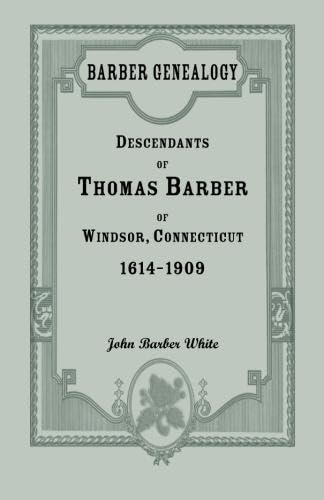 BARBER GENEALOGY

DESCENDANTS
OF
THOMAS BARBER
OF
WINDSOR, CONNECTICUT
1614-1909

John Barber White